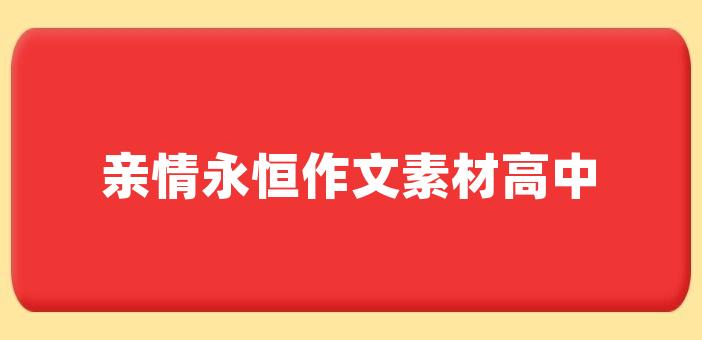 亲情永恒作文素材高中